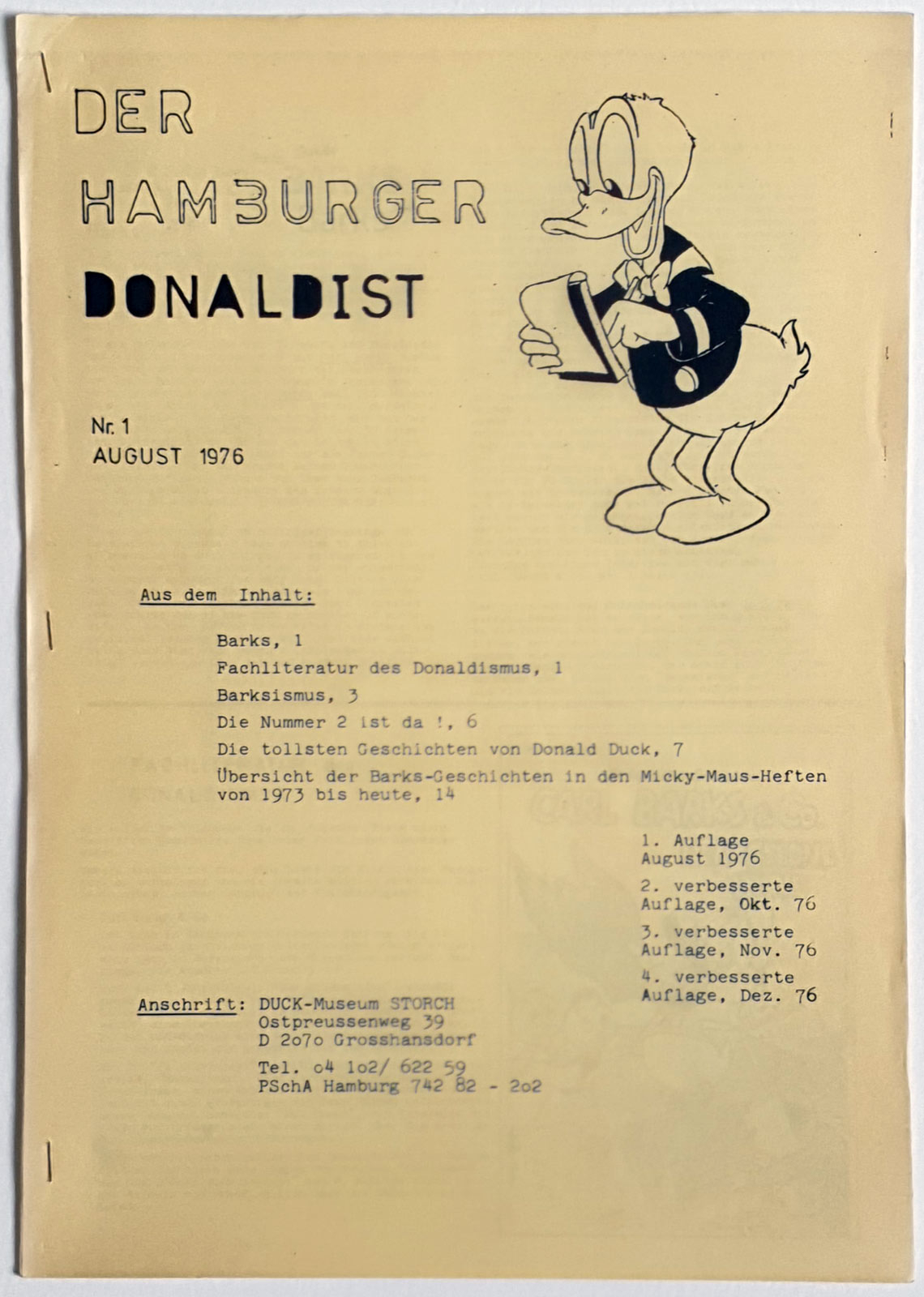 DER HAMBURGER DONALDIST

Nr. 1
AUGUST 1976

Aus dem Inhalt:

Barks, 1
Fachliteratur des Donaldismus, 1
Barksismus, 3
Die Nummer 2 ist da !, 6
Die tollsten Geschichten von Donald Duck, 7
Übersicht der Barks-Geschichten in den Micky-Maus-Heften von 1973 bis heute, 14

1. Auflage August 1976
2. verbesserte Auflage, Okt. 76
3. verbesserte Auflage, Nov. 76
4. verbesserte Auflage, Dez. 76

Anschrift: DUCK-Museum STORCH
Ostpreussenweg 39
D 2o7o Grosshansdorf
Tel. o4 1o2/ 622 59
PSchA Hamburg 742 82 - 2o2